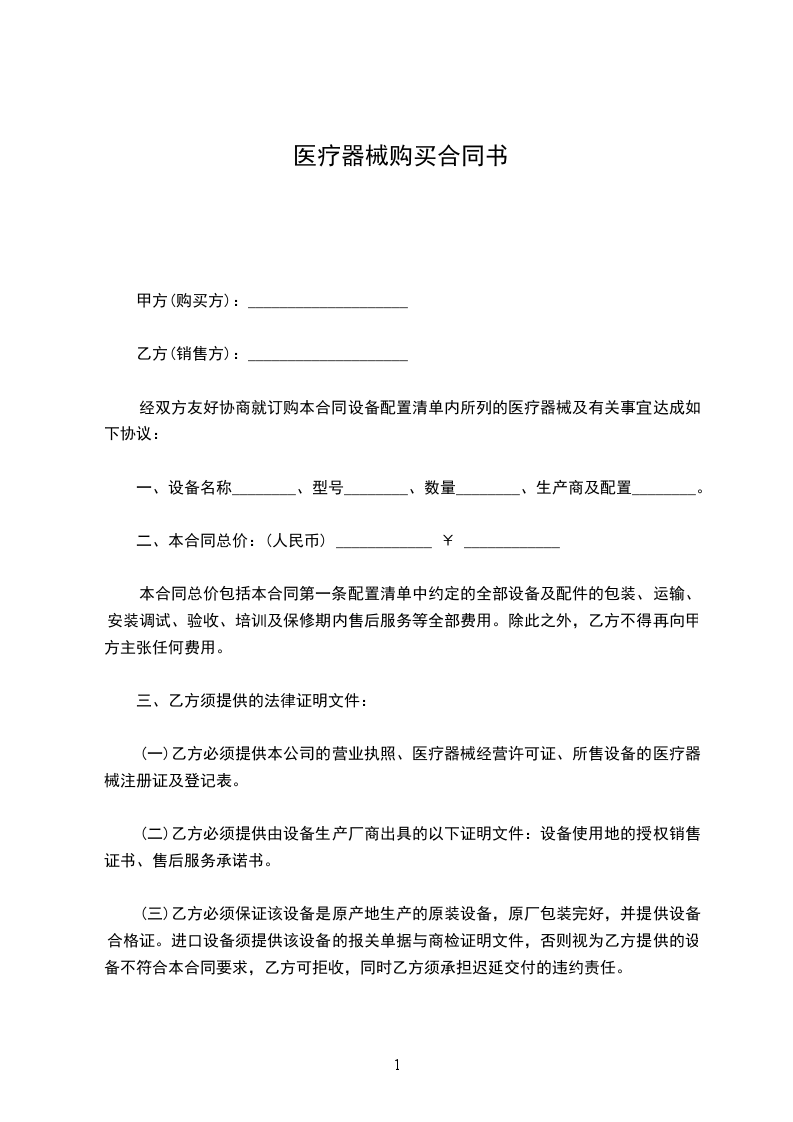 医疗器械购买合同书

甲方(购买方)：____________________

乙方(销售方)：____________________

经双方友好协商就订购本合同设备配置清单内所列的医疗器械及有关事宜达成如下协议：

一、设备名称________、型号________、数量________、生产商及配置________。

二、本合同总价：(人民币) ____________ ￥ ____________

本合同总价包括本合同第一条配置清单中约定的全部设备及配件的包装、运输、安装调试、验收、培训及保修期内售后服务等全部费用。除此之外，乙方不得再向甲方主张任何费用。

三、乙方须提供的法律证明文件：

(一)乙方必须提供本公司的营业执照、医疗器械经营许可证、所售设备的医疗器械注册证及登记表。

(二)乙方必须提供由设备生产厂商出具的以下证明文件：设备使用地的授权销售证书、售后服务承诺书。

(三)乙方必须保证该设备是原产地生产的原装设备，原厂包装完好，并提供设备合格证。进口设备须提供该设备的报关单据与商检证明文件，否则视为乙方提供的设备不符合本合同要求，乙方可拒收，同时乙方须承担迟延交付的违约责任。

1